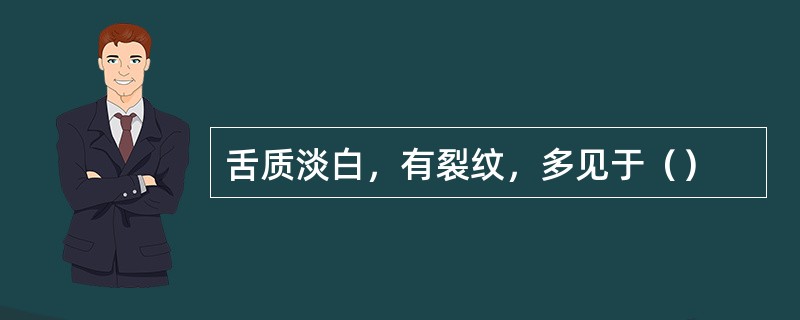 舌质淡白，有裂纹，多见于（）